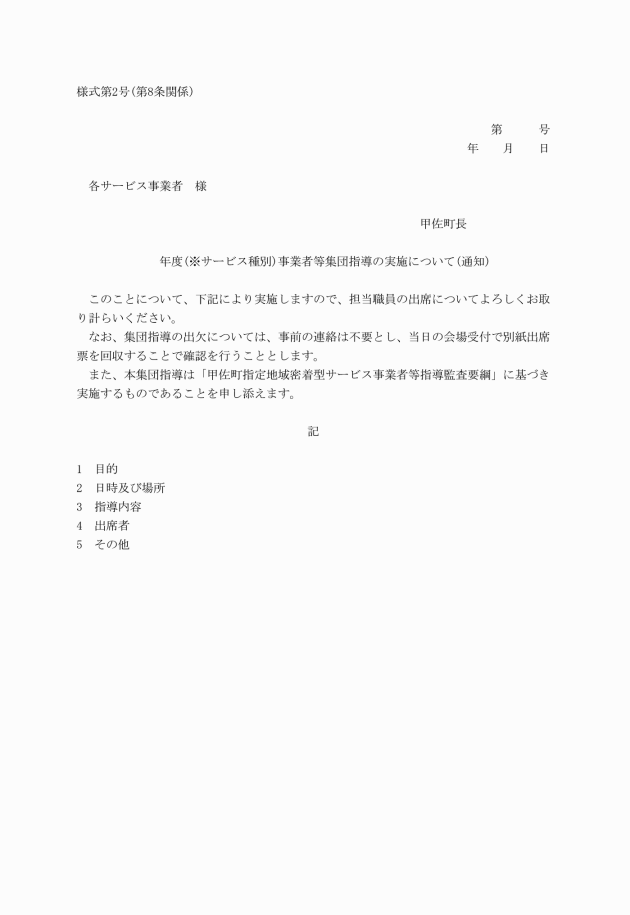 様式第2号(第8条関係)

第　　号
年　月　日

各サービス事業者　様

甲佐町長

年度(※サービス種別)事業者等集団指導の実施について(通知)

このことについて、下記により実施しますので、担当職員の出席についてよろしくお取り計らいください。
なお、集団指導の出欠については、事前の連絡は不要とし、当日の会場受付で別紙出席票を回収することで確認を行うこととします。
また、本集団指導は「甲佐町指定地域密着型サービス事業者等指導監査要綱」に基づき実施するものであることを申し添えます。

記

1　目的
2　日時及び場所
3　指導内容
4　出席者
5　その他